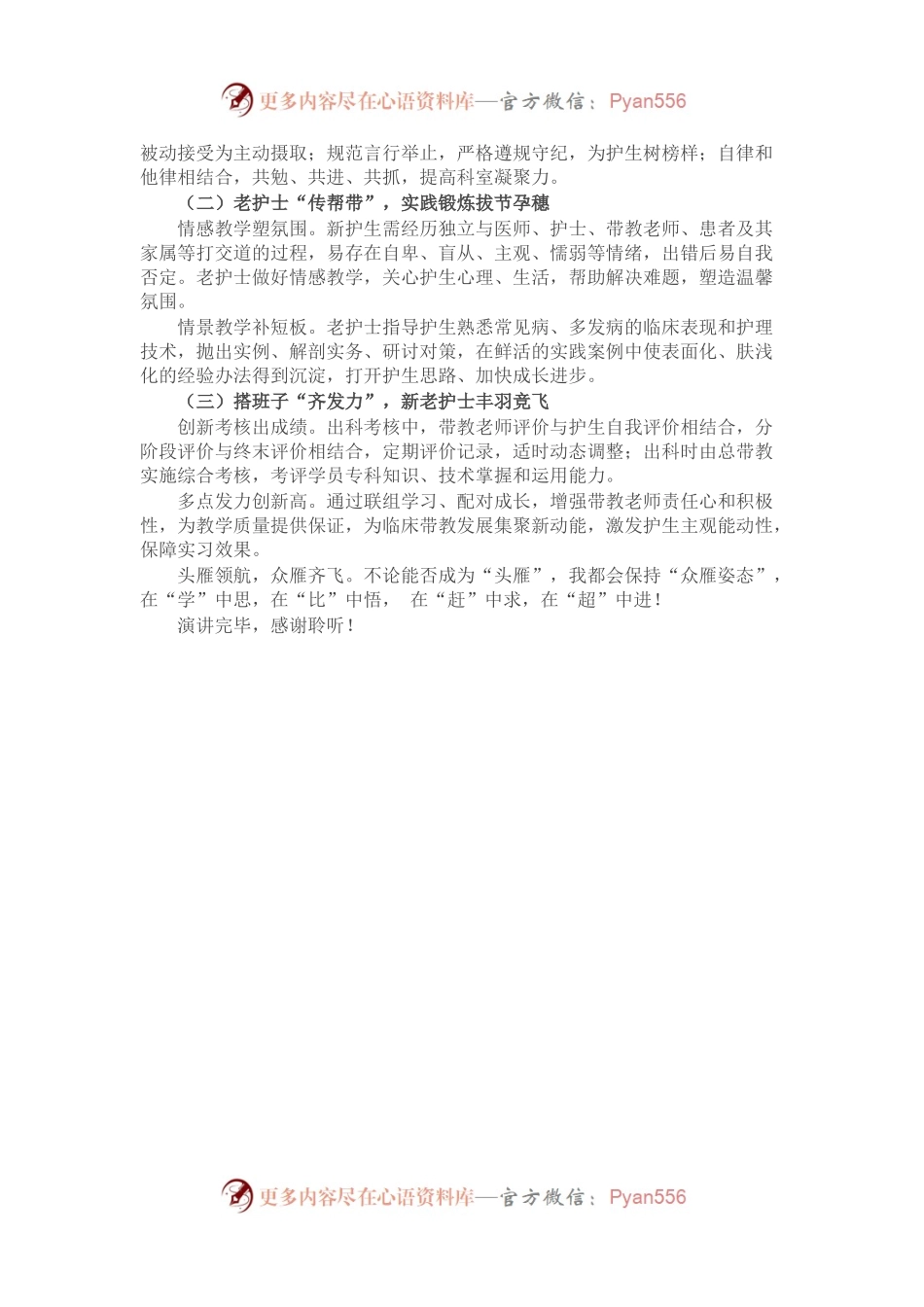 更多内容尽在心语资料库—官方微信：Pyan556

被动接受为主动摄取；规范言行举止，严格遵规守纪，为护生树榜样；自律和他律相结合，共勉、共进、共抓，提高科室凝聚力。

（二）老护士“传帮带”，实践锻炼拔节孕穗

情感教学塑氛围。新护生需经历独立与医师、护士、带教老师、患者及其家属等打交道的过程，易存在自卑、盲从、主观、懦弱等情绪，出错后易自我否定。老护士做好情感教学，关心护生心理、生活，帮助解决难题，塑造温馨氛围。

情景教学补短板。老护士指导护生熟悉常见病、多发病的临床表现和护理技术，抛出实例、解剖实务、研讨对策，在鲜活的实践案例中使表面化、肤浅化的经验办法得到沉淀，打开护生思路、加快成长进步。

（三）搭班子“齐发力”，新老护士丰羽竞飞

创新考核出成绩。出科考核中，带教老师评价与护生自我评价相结合，分阶段评价与终末评价相结合，定期评价记录，适时动态调整；出科时由总带教实施综合考核，考评学员专科知识、技术掌握和运用能力。

多点发力创新高。通过联组学习、配对成长，增强带教老师责任心和积极性，为教学质量提供保证，为临床带教发展集聚新动能，激发护生主观能动性，保障实习效果。

头雁领航，众雁齐飞。不论能否成为“头雁”，我都会保持“众雁姿态”，在“学”中思，在“比”中悟， 在“赶”中求，在“超”中进！

演讲完毕，感谢聆听！

更多内容尽在心语资料库—官方微信：Pyan556